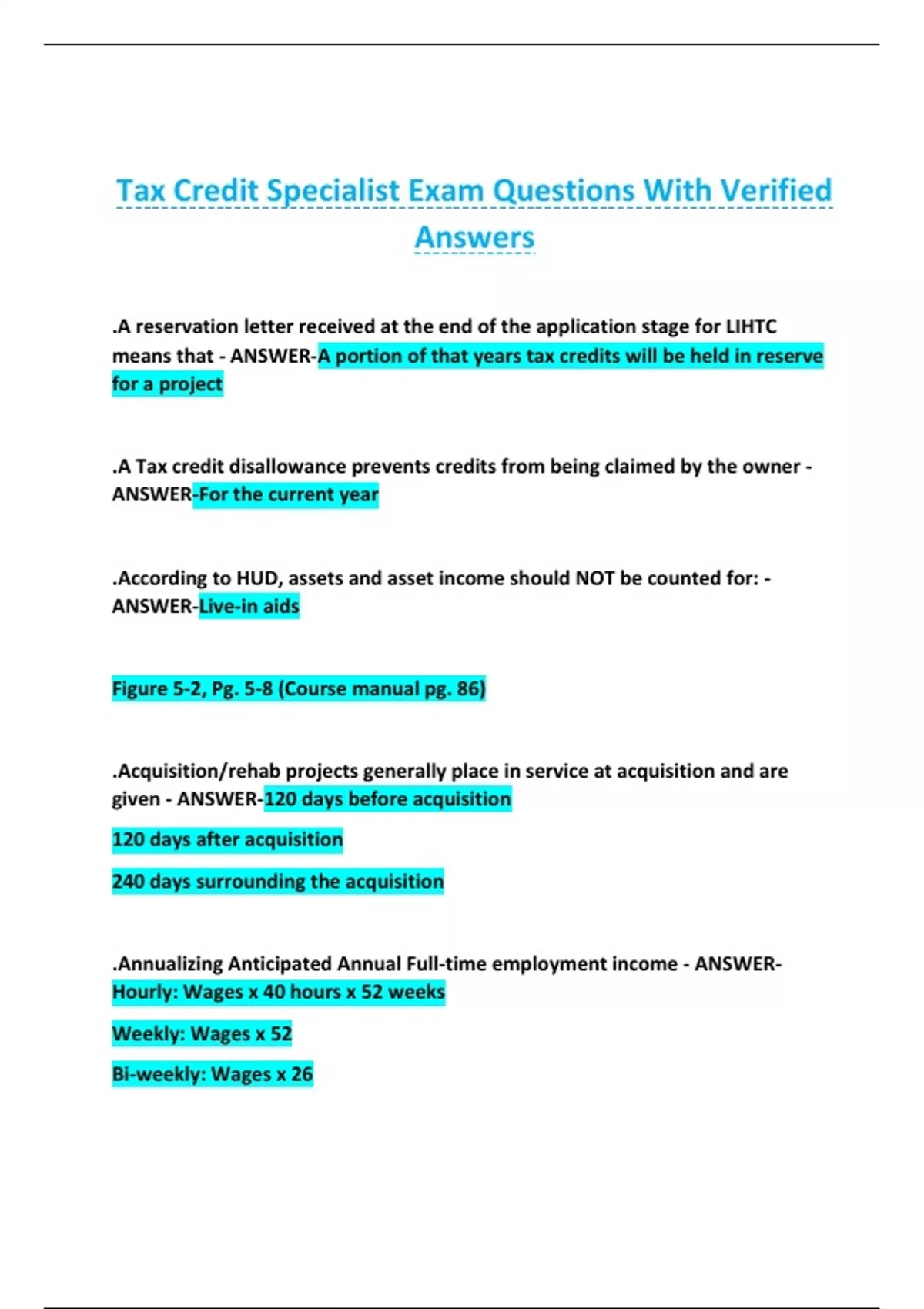 Tax Credit Specialist Exam Questions With Verified Answers

.A reservation letter received at the end of the application stage for LIHTC means that - ANSWER-A portion of that years tax credits will be held in reserve for a project

.A Tax credit disallowance prevents credits from being claimed by the owner - ANSWER-For the current year

.According to HUD, assets and asset income should NOT be counted for: - ANSWER-Live-in aids

Figure 5-2, Pg. 5-8 (Course manual pg. 86)

.Acquisition/rehab projects generally place in service at acquisition and are given - ANSWER-120 days before acquisition

120 days after acquisition

240 days surrounding the acquisition

.Annualizing Anticipated Annual Full-time employment income - ANSWER-Hourly: Wages x 40 hours x 52 weeks

Weekly: Wages x 52

Bi-weekly: Wages x 26